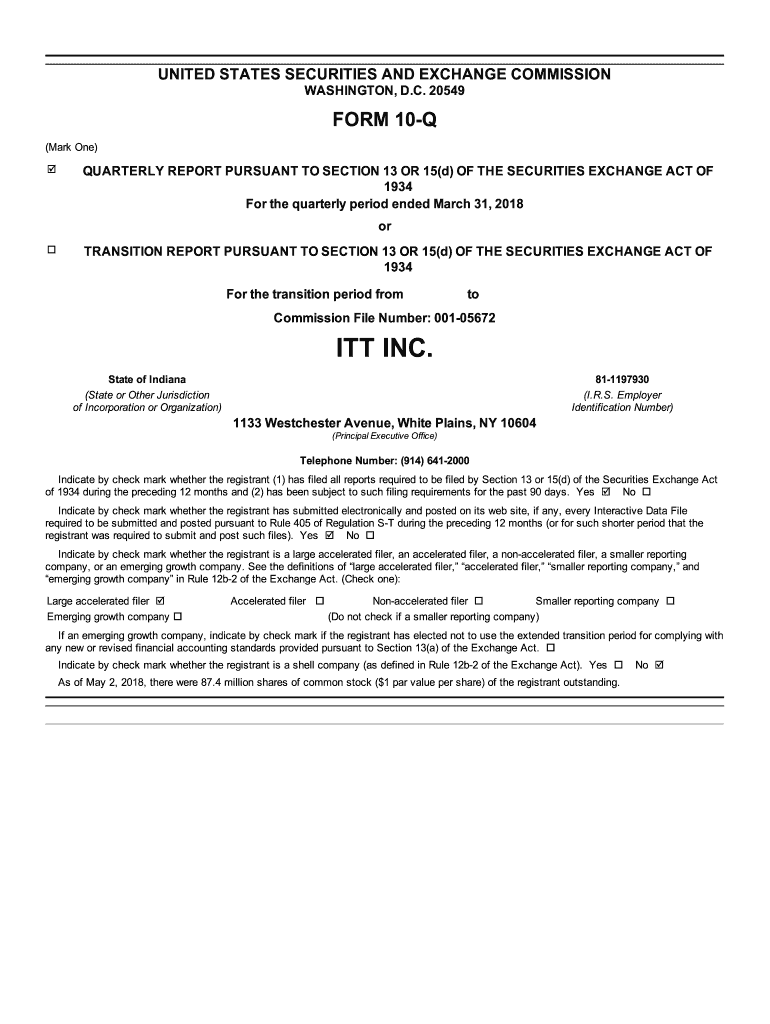 UNITED STATES SECURITIES AND EXCHANGE COMMISSION
WASHINGTON, D.C. 20549

FORM 10-Q

(Mark One)

☑ QUARTERLY REPORT PURSUANT TO SECTION 13 OR 15(d) OF THE SECURITIES EXCHANGE ACT OF 1934
For the quarterly period ended March 31, 2018
or

☐ TRANSITION REPORT PURSUANT TO SECTION 13 OR 15(d) OF THE SECURITIES EXCHANGE ACT OF 1934

For the transition period from to
Commission File Number: 001-05672

ITT INC.

State of Indiana
(State or Other Jurisdiction of Incorporation or Organization)

81-1197930
(I.R.S. Employer Identification Number)

1133 Westchester Avenue, White Plains, NY 10604
(Principal Executive Office)

Telephone Number: (914) 641-2000

Indicate by check mark whether the registrant (1) has filed all reports required to be filed by Section 13 or 15(d) of the Securities Exchange Act of 1934 during the preceding 12 months and (2) has been subject to such filing requirements for the past 90 days. Yes ☑ No ☐

Indicate by check mark whether the registrant has submitted electronically and posted on its web site, if any, every Interactive Data File required to be submitted and posted pursuant to Rule 405 of Regulation S-T during the preceding 12 months (or for such shorter period that the registrant was required to submit and post such files). Yes ☑ No ☐

Indicate by check mark whether the registrant is a large accelerated filer, an accelerated filer, a non-accelerated filer, a smaller reporting company, or an emerging growth company. See the definitions of "large accelerated filer," "accelerated filer," "smaller reporting company," and "emerging growth company" in Rule 12b-2 of the Exchange Act. (Check one):

Large accelerated filer ☑ Accelerated filer ☐ Non-accelerated filer ☐ Smaller reporting company ☐
Emerging growth company ☐ (Do not check if a smaller reporting company)

If an emerging growth company, indicate by check mark if the registrant has elected not to use the extended transition period for complying with any new or revised financial accounting standards provided pursuant to Section 13(a) of the Exchange Act. ☐

Indicate by check mark whether the registrant is a shell company (as defined in Rule 12b-2 of the Exchange Act). Yes ☐ No ☑

As of May 2, 2018, there were 87.4 million shares of common stock ($1 par value per share) of the registrant outstanding.